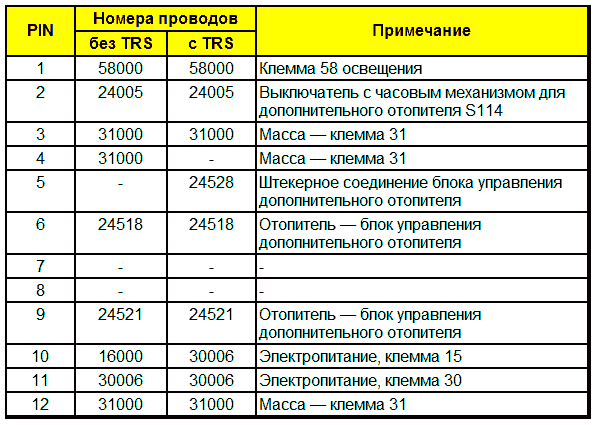 | PIN | Номера проводов: без TRS | Номера проводов: с TRS | Примечание |
|---|---|---|---|
| 1 | 58000 | 58000 | Клемма 58 освещения |
| 2 | 24005 | 24005 | Выключатель с часовым механизмом для дополнительного отопителя S114 |
| 3 | 31000 | 31000 | Масса — клемма 31 |
| 4 | 31000 | - | Масса — клемма 31 |
| 5 | - | 24528 | Штекерное соединение блока управления дополнительного отопителя |
| 6 | 24518 | 24518 | Отопитель — блок управления дополнительного отопителя |
| 7 | - | - | - |
| 8 | - | - | - |
| 9 | 24521 | 24521 | Отопитель — блок управления дополнительного отопителя |
| 10 | 16000 | 30006 | Электропитание, клемма 15 |
| 11 | 30006 | 30006 | Электропитание, клемма 30 |
| 12 | 31000 | 31000 | Масса — клемма 31 |